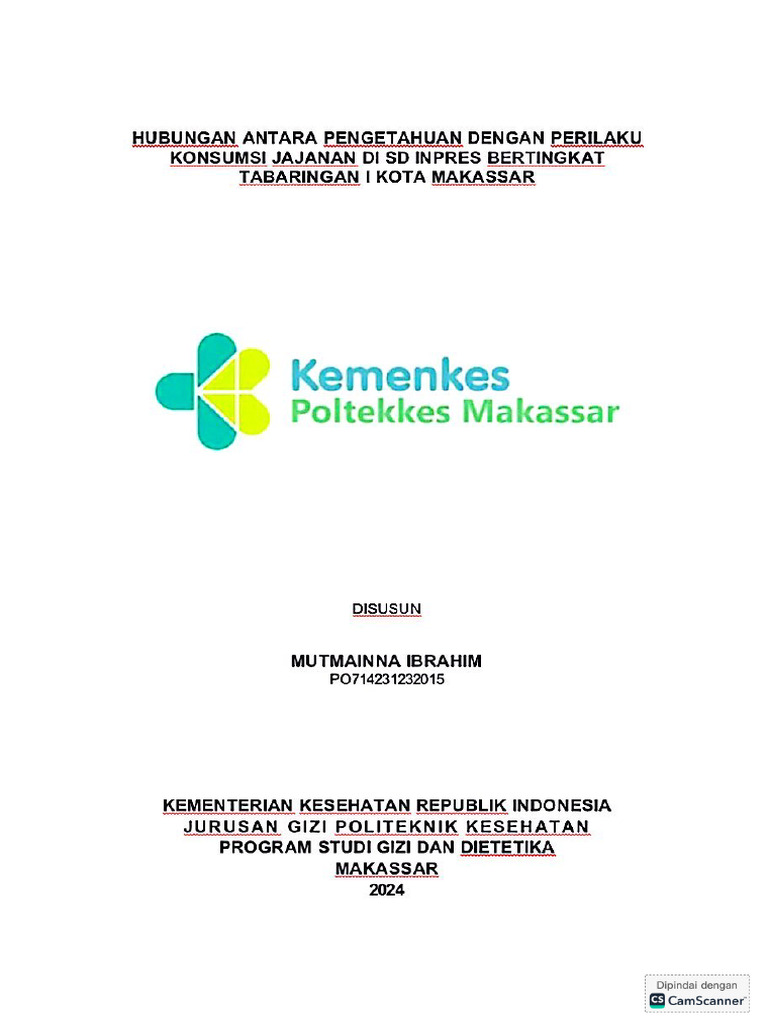 HUBUNGAN ANTARA PENGETAHUAN DENGAN PERILAKU KONSUMSI JAJANAN DI SD INPRES BERTINGKAT TABARINGAN I KOTA MAKASSAR

Kemenkes
Poltekkes Makassar

DISUSUN

MUTMAINNA IBRAHIM
PO714231232015

KEMENTERIAN KESEHATAN REPUBLIK INDONESIA
JURUSAN GIZI POLITEKNIK KESEHATAN
PROGRAM STUDI GIZI DAN DIETETIKA
MAKASSAR
2024

Dipindai dengan
CS CamScanner